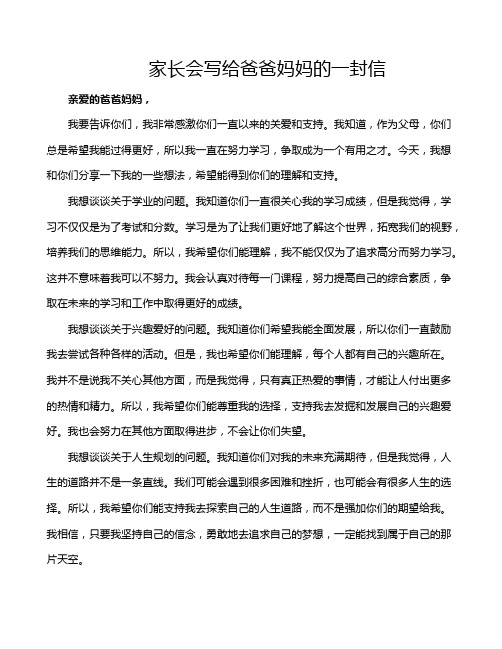 家长会写给爸爸妈妈的一封信

亲爱的爸爸妈妈，

我要告诉你们，我非常感激你们一直以来的关爱和支持。我知道，作为父母，你们总是希望我能过得更好，所以我一直在努力学习，争取成为一个有用之才。今天，我想和你们分享一下我的一些想法，希望能得到你们的理解和支持。

我想谈谈关于学业的问题。我知道你们一直很关心我的学习成绩，但是我觉得，学习不仅仅是为了考试和分数。学习是为了让我们更好地了解这个世界，拓宽我们的视野，培养我们的思维能力。所以，我希望你们能理解，我不能仅仅为了追求高分而努力学习。这并不意味着我可以不努力。我会认真对待每一门课程，努力提高自己的综合素质，争取在未来的学习和工作中取得更好的成绩。

我想谈谈关于兴趣爱好的问题。我知道你们希望我能全面发展，所以你们一直鼓励我去尝试各种各样的活动。但是，我也希望你们能理解，每个人都有自己的兴趣所在。我并不是说我不关心其他方面，而是我觉得，只有真正热爱的事情，才能让人付出更多的热情和精力。所以，我希望你们能尊重我的选择，支持我去发掘和发展自己的兴趣爱好。我也会努力在其他方面取得进步，不会让你们失望。

我想谈谈关于人生规划的问题。我知道你们对我的未来充满期待，但是我觉得，人生的道路并不是一条直线。我们可能会遇到很多困难和挫折，也可能会有很多人生的选择。所以，我希望你们能支持我去探索自己的人生道路，而不是强加你们的期望给我。我相信，只要我坚持自己的信念，勇敢地去追求自己的梦想，一定能找到属于自己的那片天空。